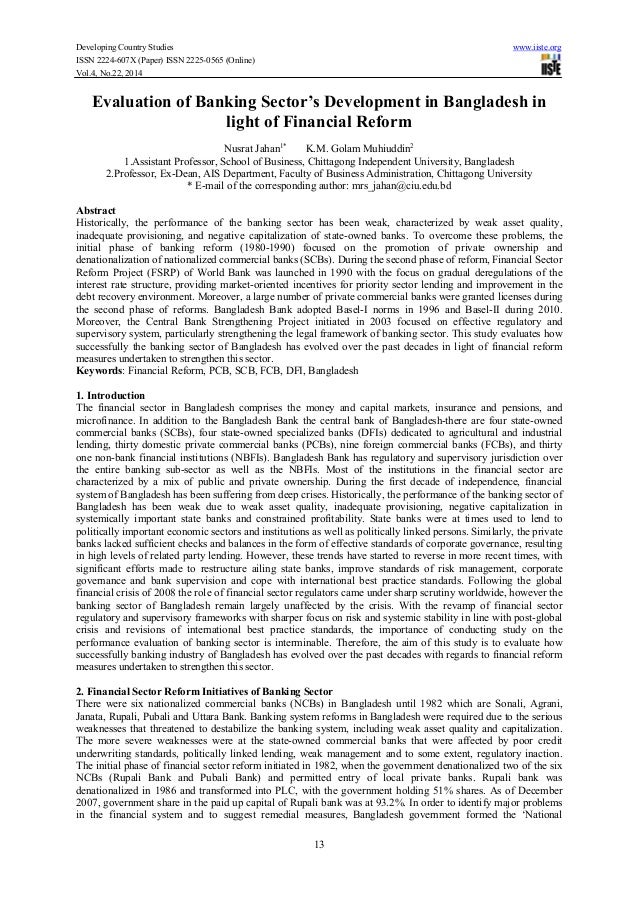 Developing Country Studies
ISSN 2224-607X (Paper) ISSN 2225-0565 (Online)
Vol.4, No.22, 2014

www.iiste.org

IISTE

Evaluation of Banking Sector's Development in Bangladesh in light of Financial Reform

Nusrat Jahan$^{1*}$ K.M. Golam Muhiuddin$^{2}$
1.Assistant Professor, School of Business, Chittagong Independent University, Bangladesh
2.Professor, Ex-Dean, AIS Department, Faculty of Business Administration, Chittagong University
* E-mail of the corresponding author: mrs_jahan@ciu.edu.bd

Abstract
Historically, the performance of the banking sector has been weak, characterized by weak asset quality, inadequate provisioning, and negative capitalization of state-owned banks. To overcome these problems, the initial phase of banking reform (1980-1990) focused on the promotion of private ownership and denationalization of nationalized commercial banks (SCBs). During the second phase of reform, Financial Sector Reform Project (FSRP) of World Bank was launched in 1990 with the focus on gradual deregulations of the interest rate structure, providing market-oriented incentives for priority sector lending and improvement in the debt recovery environment. Moreover, a large number of private commercial banks were granted licenses during the second phase of reforms. Bangladesh Bank adopted Basel-I norms in 1996 and Basel-II during 2010. Moreover, the Central Bank Strengthening Project initiated in 2003 focused on effective regulatory and supervisory system, particularly strengthening the legal framework of banking sector. This study evaluates how successfully the banking sector of Bangladesh has evolved over the past decades in light of financial reform measures undertaken to strengthen this sector.
Keywords: Financial Reform, PCB, SCB, FCB, DFI, Bangladesh

1. Introduction
The financial sector in Bangladesh comprises the money and capital markets, insurance and pensions, and microfinance. In addition to the Bangladesh Bank the central bank of Bangladesh-there are four state-owned commercial banks (SCBs), four state-owned specialized banks (DFIs) dedicated to agricultural and industrial lending, thirty domestic private commercial banks (PCBs), nine foreign commercial banks (FCBs), and thirty one non-bank financial institutions (NBFIs). Bangladesh Bank has regulatory and supervisory jurisdiction over the entire banking sub-sector as well as the NBFIs. Most of the institutions in the financial sector are characterized by a mix of public and private ownership. During the first decade of independence, financial system of Bangladesh has been suffering from deep crises. Historically, the performance of the banking sector of Bangladesh has been weak due to weak asset quality, inadequate provisioning, negative capitalization in systemically important state banks and constrained profitability. State banks were at times used to lend to politically important economic sectors and institutions as well as politically linked persons. Similarly, the private banks lacked sufficient checks and balances in the form of effective standards of corporate governance, resulting in high levels of related party lending. However, these trends have started to reverse in more recent times, with significant efforts made to restructure ailing state banks, improve standards of risk management, corporate governance and bank supervision and cope with international best practice standards. Following the global financial crisis of 2008 the role of financial sector regulators came under sharp scrutiny worldwide, however the banking sector of Bangladesh remain largely unaffected by the crisis. With the revamp of financial sector regulatory and supervisory frameworks with sharper focus on risk and systemic stability in line with post-global crisis and revisions of international best practice standards, the importance of conducting study on the performance evaluation of banking sector is interminable. Therefore, the aim of this study is to evaluate how successfully banking industry of Bangladesh has evolved over the past decades with regards to financial reform measures undertaken to strengthen this sector.

2. Financial Sector Reform Initiatives of Banking Sector
There were six nationalized commercial banks (NCBs) in Bangladesh until 1982 which are Sonali, Agrani, Janata, Rupali, Pubali and Uttara Bank. Banking system reforms in Bangladesh were required due to the serious weaknesses that threatened to destabilize the banking system, including weak asset quality and capitalization. The more severe weaknesses were at the state-owned commercial banks that were affected by poor credit underwriting standards, politically linked lending, weak management and to some extent, regulatory inaction. The initial phase of financial sector reform initiated in 1982, when the government denationalized two of the six NCBs (Rupali Bank and Pubali Bank) and permitted entry of local private banks. Rupali bank was denationalized in 1986 and transformed into PLC, with the government holding 51% shares. As of December 2007, government share in the paid up capital of Rupali bank was at 93.2%. In order to identify major problems in the financial system and to suggest remedial measures, Bangladesh government formed the 'National

13